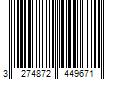 3 274872 449671